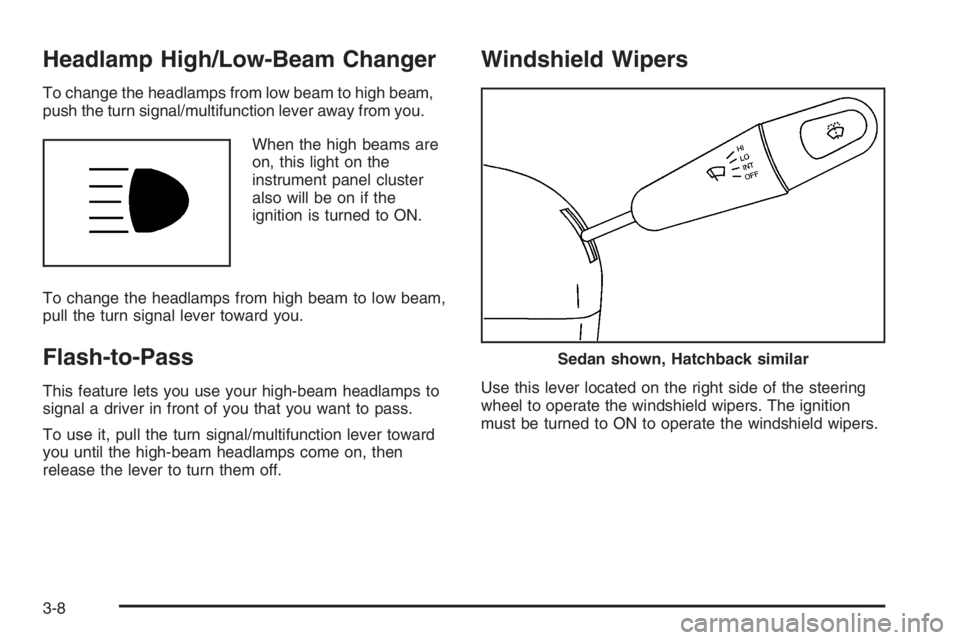 Headlamp High/Low-Beam Changer

To change the headlamps from low beam to high beam, push the turn signal/multifunction lever away from you.

When the high beams are on, this light on the instrument panel cluster also will be on if the ignition is turned to ON.

To change the headlamps from high beam to low beam, pull the turn signal lever toward you.

Flash-to-Pass

This feature lets you use your high-beam headlamps to signal a driver in front of you that you want to pass.

To use it, pull the turn signal/multifunction lever toward you until the high-beam headlamps come on, then release the lever to turn them off.

Windshield Wipers

HI
LO
INT
OFF

Sedan shown, Hatchback similar

Use this lever located on the right side of the steering wheel to operate the windshield wipers. The ignition must be turned to ON to operate the windshield wipers.

3-8

carmanualsonline.info